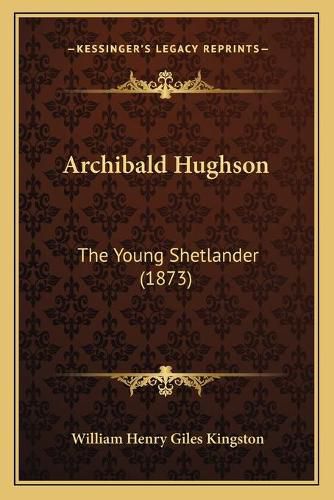 —KESSINGER'S LEGACY REPRINTS—

Archibald Hughson

The Young Shetlander (1873)

William Henry Giles Kingston